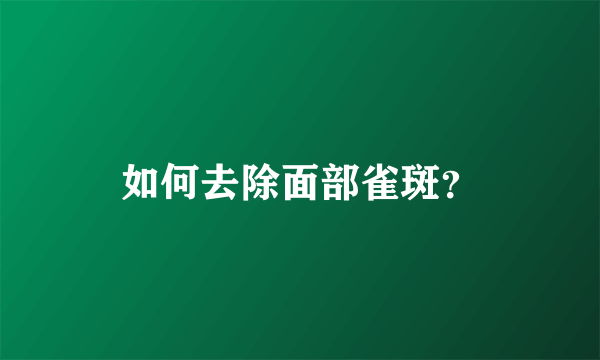 如何去除面部雀斑?